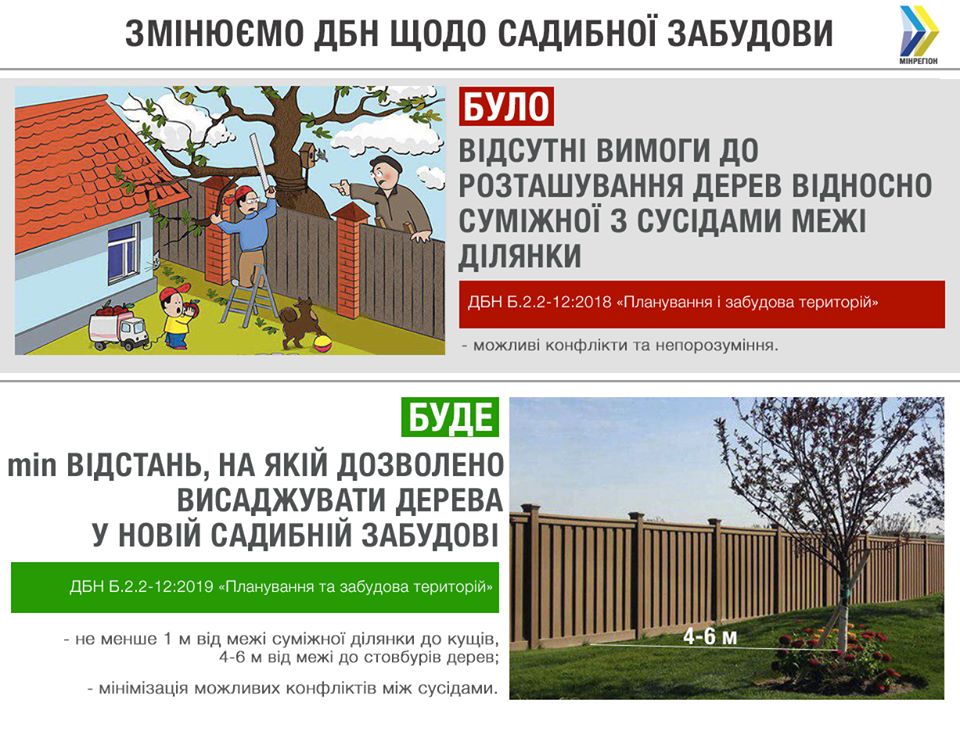 ЗМІНЮЄМО ДБН ЩОДО САДИБНОЇ ЗАБУДОВИ

МІНРЕГІОН

БУЛО

ВІДСУТНІ ВИМОГИ ДО РОЗТАШУВАННЯ ДЕРЕВ ВІДНОСНО СУМІЖНОЇ З СУСІДАМИ МЕЖІ ДІЛЯНКИ

ДБН Б.2.2-12:2018 «Планування і забудова територій»

- можливі конфлікти та непорозуміння.

БУДЕ

min ВІДСТАНЬ, НА ЯКІЙ ДОЗВОЛЕНО ВИСАДЖУВАТИ ДЕРЕВА У НОВІЙ САДИБНІЙ ЗАБУДОВІ

ДБН Б.2.2-12:2019 «Планування та забудова територій»

- не менше 1 м від межі суміжної ділянки до кущів, 4-6 м від межі до стовбурів дерев;

- мінімізація можливих конфліктів між сусідами.

4-6 м